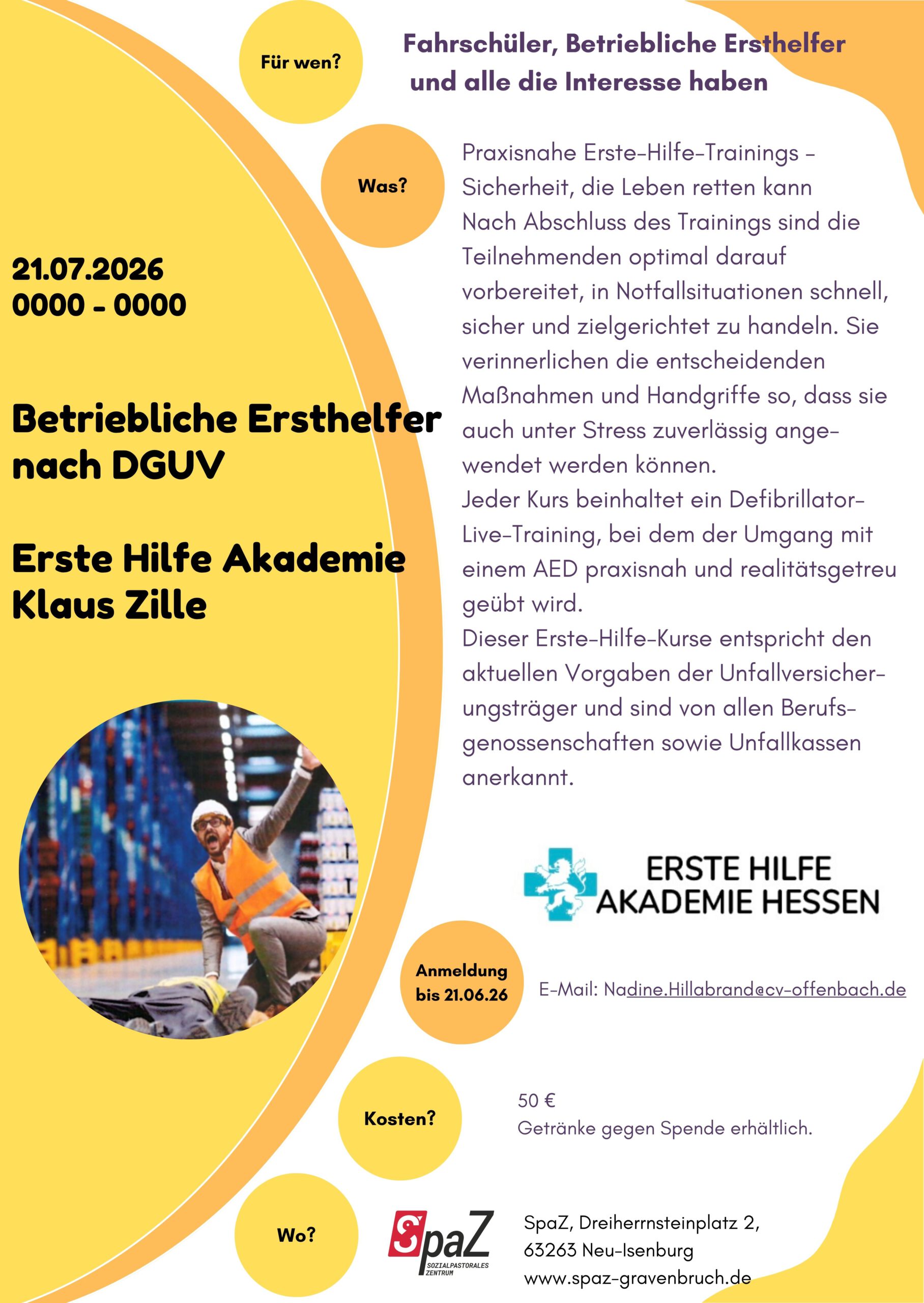 Für wen?

Fahrschüler, Betriebliche Ersthelfer und alle die Interesse haben

Was?

Praxisnahe Erste-Hilfe-Trainings – Sicherheit, die Leben retten kann
Nach Abschluss des Trainings sind die Teilnehmenden optimal darauf vorbereitet, in Notfallsituationen schnell, sicher und zielgerichtet zu handeln. Sie verinnerlichen die entscheidenden Maßnahmen und Handgriffe so, dass sie auch unter Stress zuverlässig angewendet werden können.
Jeder Kurs beinhaltet ein Defibrillator-Live-Training, bei dem der Umgang mit einem AED praxisnah und realitätsgetreu geübt wird.
Dieser Erste-Hilfe-Kurse entspricht den aktuellen Vorgaben der Unfallversicherungsträger und sind von allen Berufsgenossenschaften sowie Unfallkassen anerkannt.

21.07.2026
0000 - 0000

Betriebliche Ersthelfer nach DGUV

Erste Hilfe Akademie Klaus Zille

ERSTE HILFE AKADEMIE HESSEN

Anmeldung bis 21.06.26

E-Mail: Nadine.Hillabrand@cv-offenbach.de

Kosten?

50 €
Getränke gegen Spende erhältlich.

Wo?

SpaZ
SOZIALPASTORALES ZENTRUM

SpaZ, Dreiherrnsteinplatz 2,
63263 Neu-Isenburg
www.spaz-gravenbruch.de